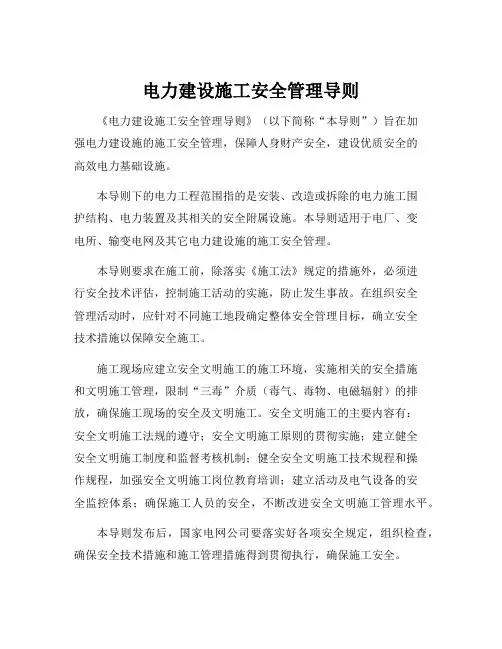 电力建设施工安全管理导则

《电力建设施工安全管理导则》（以下简称“本导则”）旨在加强电力建设施的施工安全管理，保障人身财产安全，建设优质安全的高效电力基础设施。

本导则下的电力工程范围指的是安装、改造或拆除的电力施工围护结构、电力装置及其相关的安全附属设施。本导则适用于电厂、变电所、输变电网及其它电力建设施的施工安全管理。

本导则要求在施工前，除落实《施工法》规定的措施外，必须进行安全技术评估，控制施工活动的实施，防止发生事故。在组织安全管理活动时，应针对不同施工地段确定整体安全管理目标，确立安全技术措施以保障安全施工。

施工现场应建立安全文明施工的施工环境，实施相关的安全措施和文明施工管理，限制“三毒”介质（毒气、毒物、电磁辐射）的排放，确保施工现场的安全及文明施工。安全文明施工的主要内容有：安全文明施工法规的遵守；安全文明施工原则的贯彻实施；建立健全安全文明施工制度和监督考核机制；健全安全文明施工技术规程和操作规程，加强安全文明施工岗位教育培训；建立活动及电气设备的安全监控体系；确保施工人员的安全，不断改进安全文明施工管理水平。

本导则发布后，国家电网公司要落实好各项安全规定，组织检查，确保安全技术措施和施工管理措施得到贯彻执行，确保施工安全。